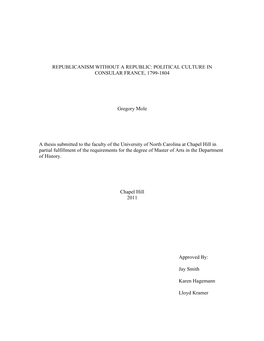 REPUBLICANISM WITHOUT A REPUBLIC: POLITICAL CULTURE IN CONSULAR FRANCE, 1799-1804

Gregory Mole

A thesis submitted to the faculty of the University of North Carolina at Chapel Hill in partial fulfillment of the requirements for the degree of Master of Arts in the Department of History.

Chapel Hill
2011

Approved By:

Jay Smith

Karen Hagemann

Lloyd Kramer